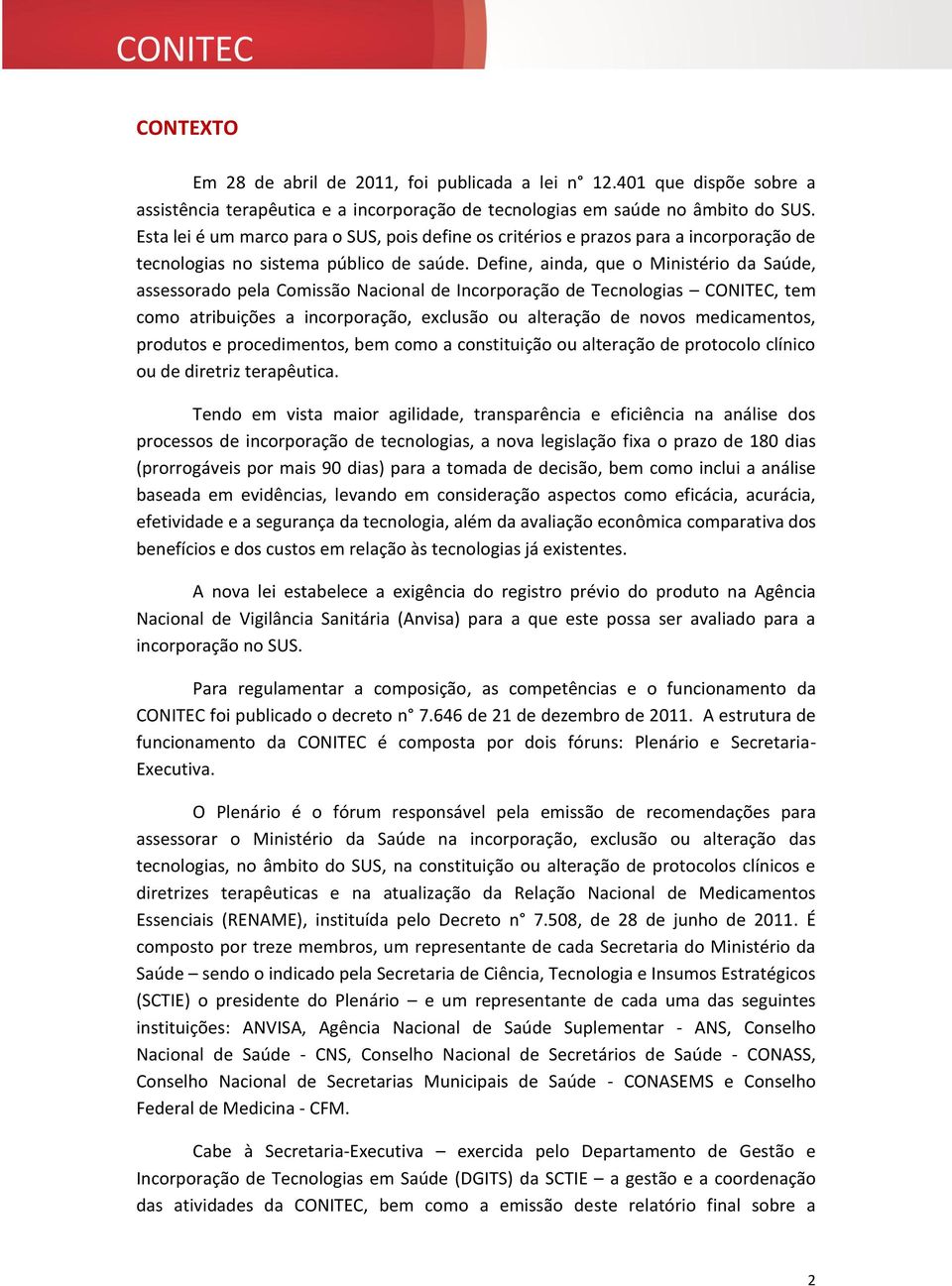 CONITEC

CONTEXTO

Em 28 de abril de 2011, foi publicada a lei n° 12.401 que dispõe sobre a assistência terapêutica e a incorporação de tecnologias em saúde no âmbito do SUS. Esta lei é um marco para o SUS, pois define os critérios e prazos para a incorporação de tecnologias no sistema público de saúde. Define, ainda, que o Ministério da Saúde, assessorado pela Comissão Nacional de Incorporação de Tecnologias – CONITEC, tem como atribuições a incorporação, exclusão ou alteração de novos medicamentos, produtos e procedimentos, bem como a constituição ou alteração de protocolo clínico ou de diretriz terapêutica.

Tendo em vista maior agilidade, transparência e eficiência na análise dos processos de incorporação de tecnologias, a nova legislação fixa o prazo de 180 dias (prorrogáveis por mais 90 dias) para a tomada de decisão, bem como inclui a análise baseada em evidências, levando em consideração aspectos como eficácia, acurácia, efetividade e a segurança da tecnologia, além da avaliação econômica comparativa dos benefícios e dos custos em relação às tecnologias já existentes.

A nova lei estabelece a exigência do registro prévio do produto na Agência Nacional de Vigilância Sanitária (Anvisa) para a que este possa ser avaliado para a incorporação no SUS.

Para regulamentar a composição, as competências e o funcionamento da CONITEC foi publicado o decreto n° 7.646 de 21 de dezembro de 2011. A estrutura de funcionamento da CONITEC é composta por dois fóruns: Plenário e Secretaria-Executiva.

O Plenário é o fórum responsável pela emissão de recomendações para assessorar o Ministério da Saúde na incorporação, exclusão ou alteração das tecnologias, no âmbito do SUS, na constituição ou alteração de protocolos clínicos e diretrizes terapêuticas e na atualização da Relação Nacional de Medicamentos Essenciais (RENAME), instituída pelo Decreto n° 7.508, de 28 de junho de 2011. É composto por treze membros, um representante de cada Secretaria do Ministério da Saúde – sendo o indicado pela Secretaria de Ciência, Tecnologia e Insumos Estratégicos (SCTIE) o presidente do Plenário – e um representante de cada uma das seguintes instituições: ANVISA, Agência Nacional de Saúde Suplementar - ANS, Conselho Nacional de Saúde - CNS, Conselho Nacional de Secretários de Saúde - CONASS, Conselho Nacional de Secretarias Municipais de Saúde - CONASEMS e Conselho Federal de Medicina - CFM.

Cabe à Secretaria-Executiva – exercida pelo Departamento de Gestão e Incorporação de Tecnologias em Saúde (DGITS) da SCTIE – a gestão e a coordenação das atividades da CONITEC, bem como a emissão deste relatório final sobre a

2